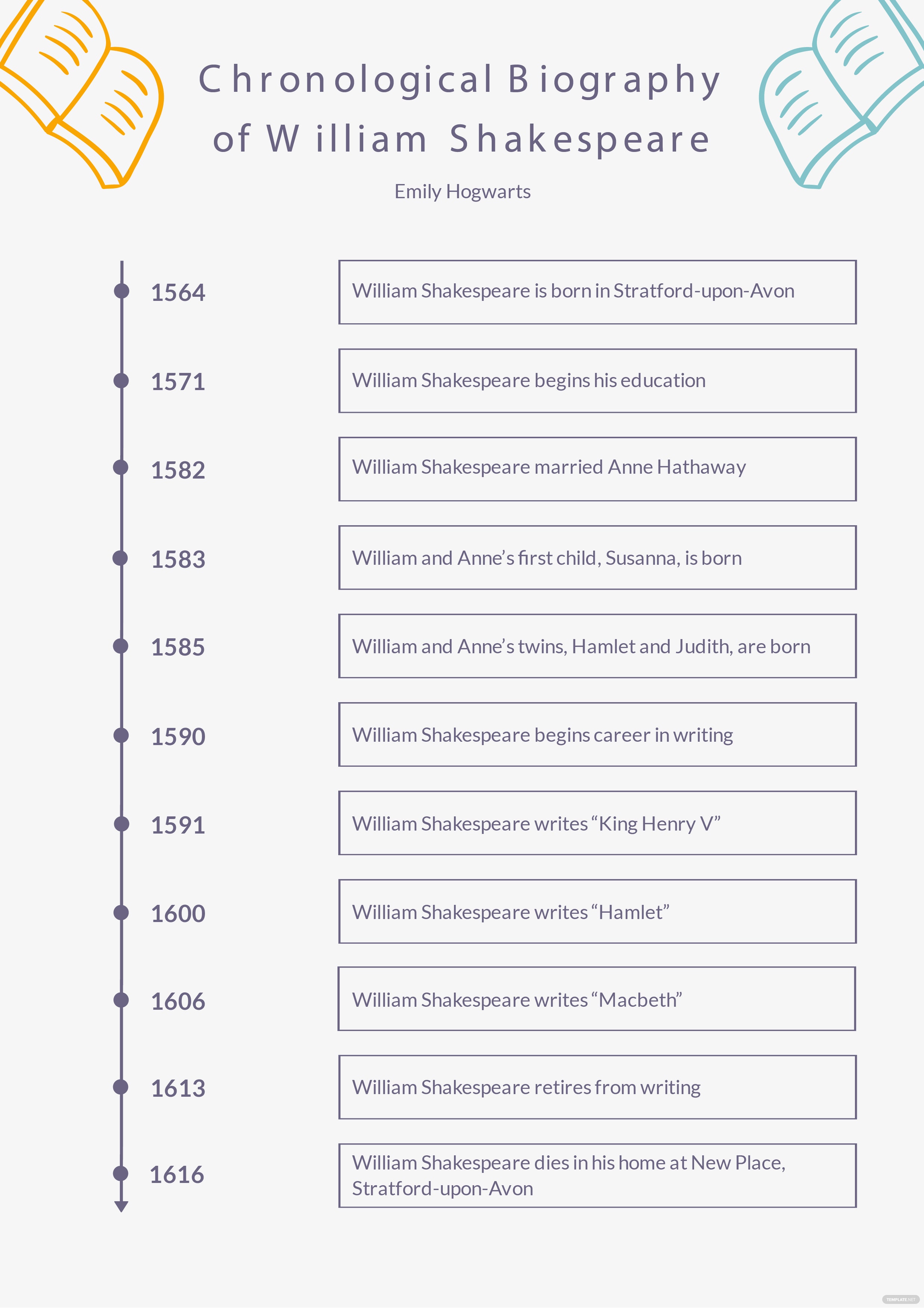 Chronological Biography of William Shakespeare

Emily Hogwarts

1564
William Shakespeare is born in Stratford-upon-Avon

1571
William Shakespeare begins his education

1582
William Shakespeare married Anne Hathaway

1583
William and Anne's first child, Susanna, is born

1585
William and Anne's twins, Hamlet and Judith, are born

1590
William Shakespeare begins career in writing

1591
William Shakespeare writes "King Henry V"

1600
William Shakespeare writes "Hamlet"

1606
William Shakespeare writes "Macbeth"

1613
William Shakespeare retires from writing

1616
William Shakespeare dies in his home at New Place, Stratford-upon-Avon

TEMPLATE.NET